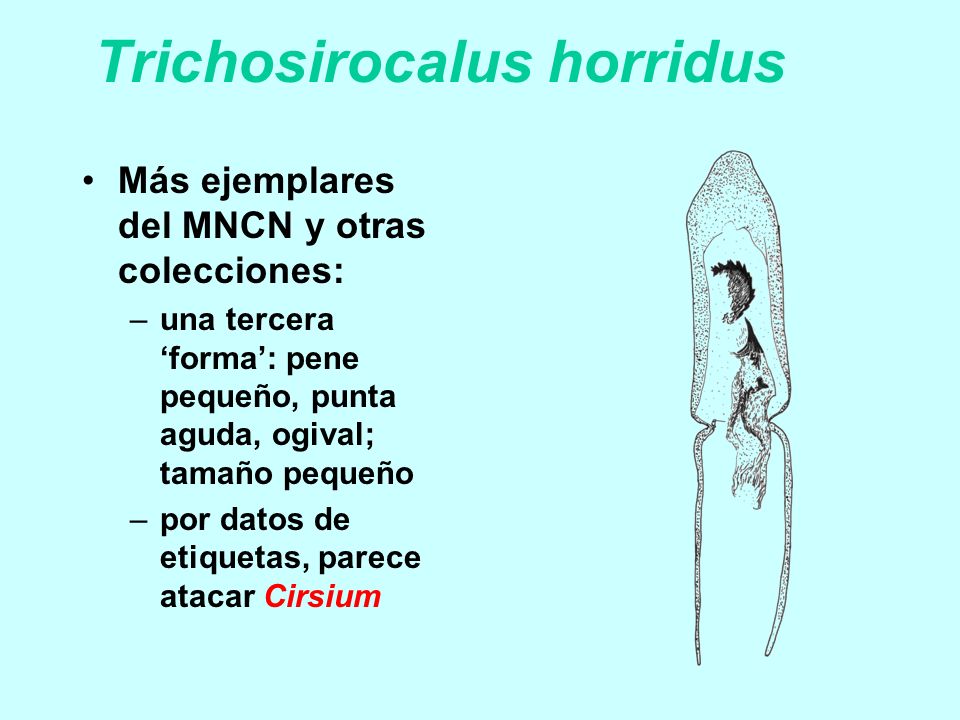 Trichosirocalus horridus

• Más ejemplares del MNCN y otras colecciones:
  – una tercera ‘forma’: pene pequeño, punta aguda, ogival; tamaño pequeño
  – por datos de etiquetas, parece atacar Cirsium